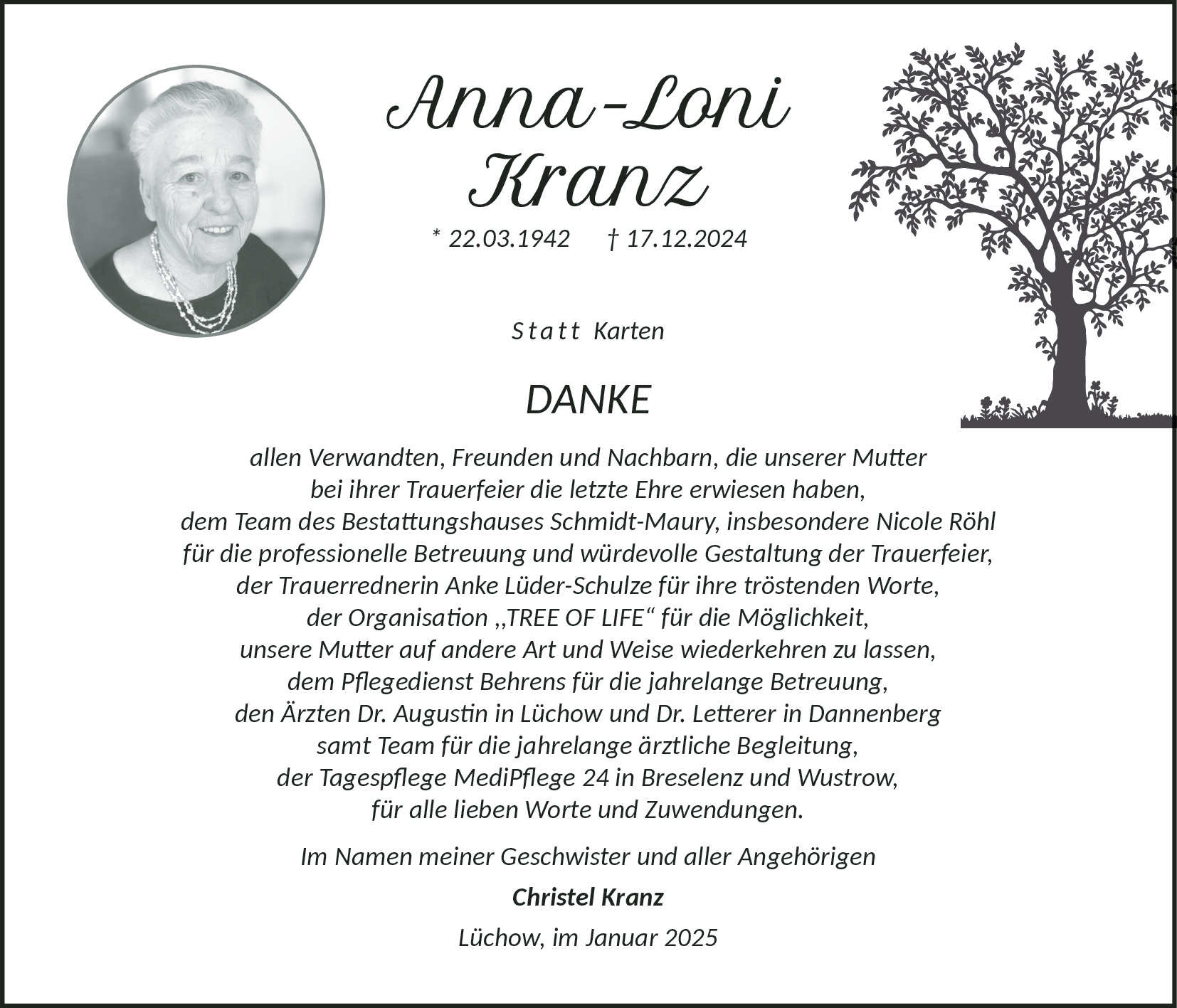 Anna-Loni
Kranz

* 22.03.1942 † 17.12.2024

Statt Karten

DANKE

allen Verwandten, Freunden und Nachbarn, die unserer Mutter bei ihrer Trauerfeier die letzte Ehre erwiesen haben, dem Team des Bestattungshauses Schmidt-Maury, insbesondere Nicole Röhl für die professionelle Betreuung und würdevolle Gestaltung der Trauerfeier, der Trauerrednerin Anke Lüder-Schulze für ihre tröstenden Worte, der Organisation „TREE OF LIFE“ für die Möglichkeit, unsere Mutter auf andere Art und Weise wiederkehren zu lassen, dem Pflegedienst Behrens für die jahrelange Betreuung, den Ärzten Dr. Augustin in Lüchow und Dr. Letterer in Dannenberg samt Team für die jahrelange ärztliche Begleitung, der Tagespflege MediPflege 24 in Breselenz und Wustrow, für alle lieben Worte und Zuwendungen.

Im Namen meiner Geschwister und aller Angehörigen

Christel Kranz

Lüchow, im Januar 2025